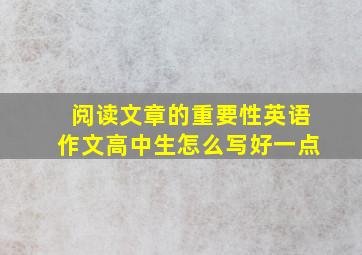 阅读文章的重要性英语作文高中生怎么写好一点